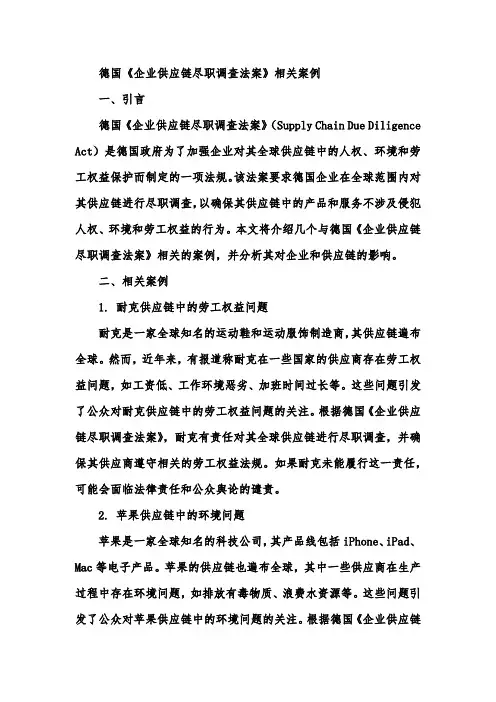 德国《企业供应链尽职调查法案》相关案例

一、引言

德国《企业供应链尽职调查法案》(Supply Chain Due Diligence Act)是德国政府为了加强企业对其全球供应链中的人权、环境和劳工权益保护而制定的一项法规。该法案要求德国企业在全球范围内对其供应链进行尽职调查,以确保其供应链中的产品和服务不涉及侵犯人权、环境和劳工权益的行为。本文将介绍几个与德国《企业供应链尽职调查法案》相关的案例,并分析其对企业和供应链的影响。

二、相关案例

1. 耐克供应链中的劳工权益问题

耐克是一家全球知名的运动鞋和运动服饰制造商,其供应链遍布全球。然而,近年来,有报道称耐克在一些国家的供应商存在劳工权益问题,如工资低、工作环境恶劣、加班时间过长等。这些问题引发了公众对耐克供应链中的劳工权益问题的关注。根据德国《企业供应链尽职调查法案》,耐克有责任对其全球供应链进行尽职调查,并确保其供应商遵守相关的劳工权益法规。如果耐克未能履行这一责任,可能会面临法律责任和公众舆论的谴责。

2. 苹果供应链中的环境问题

苹果是一家全球知名的科技公司,其产品线包括 iPhone、iPad、Mac 等电子产品。苹果的供应链也遍布全球,其中一些供应商在生产过程中存在环境问题,如排放有毒物质、浪费水资源等。这些问题引发了公众对苹果供应链中的环境问题的关注。根据德国《企业供应链